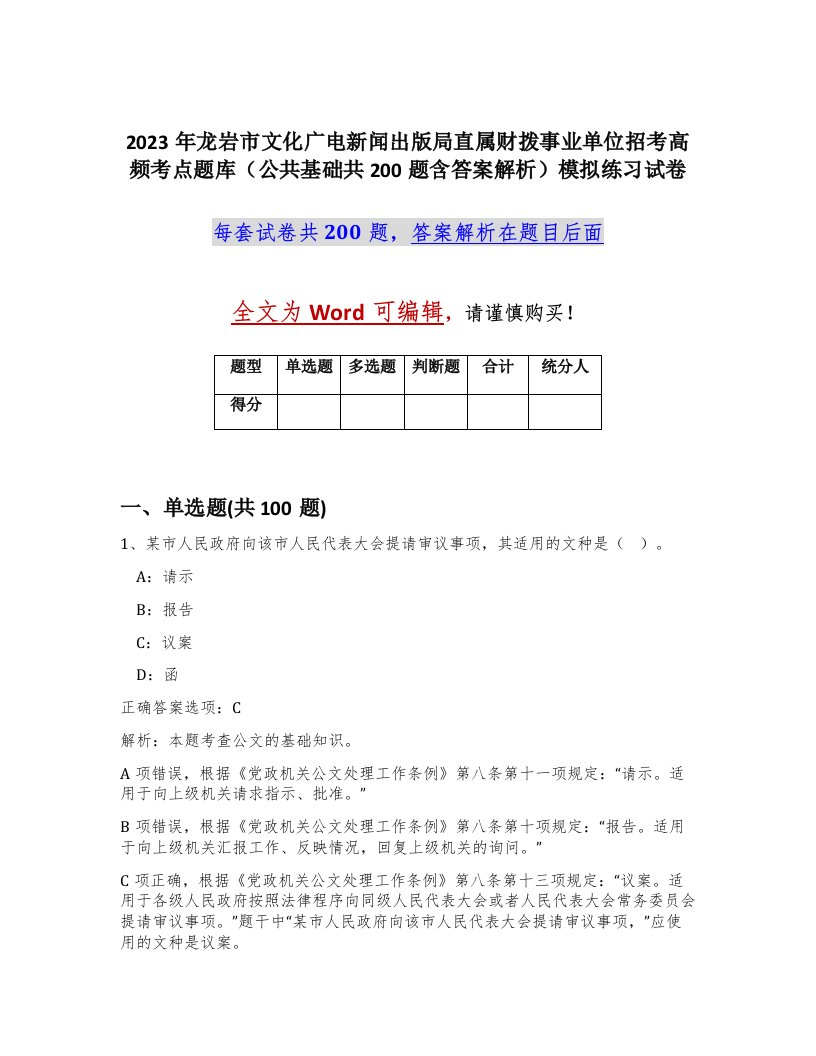 2023年龙岩市文化广电新闻出版局直属财拨事业单位招考高频考点题库（公共基础共200题含答案解析）模拟练习试卷

每套试卷共200题，答案解析在题目后面

全文为Word可编辑，请谨慎购买！

| 题型 | 单选题 | 多选题 | 判断题 | 合计 | 统分人 |
|---|---|---|---|---|---|
| 得分 | | | | | |

一、单选题(共100题)

1、某市人民政府向该市人民代表大会提请审议事项，其适用的文种是（ ）。

A：请示

B：报告

C：议案

D：函

正确答案选项：C

解析：本题考查公文的基础知识。

A项错误，根据《党政机关公文处理工作条例》第八条第十一项规定：“请示。适用于向上级机关请求指示、批准。”

B项错误，根据《党政机关公文处理工作条例》第八条第十项规定：“报告。适用于向上级机关汇报工作、反映情况，回复上级机关的询问。”

C项正确，根据《党政机关公文处理工作条例》第八条第十三项规定：“议案。适用于各级人民政府按照法律程序向同级人民代表大会或者人民代表大会常务委员会提请审议事项。”题干中“某市人民政府向该市人民代表大会提请审议事项，”应使用的文种是议案。